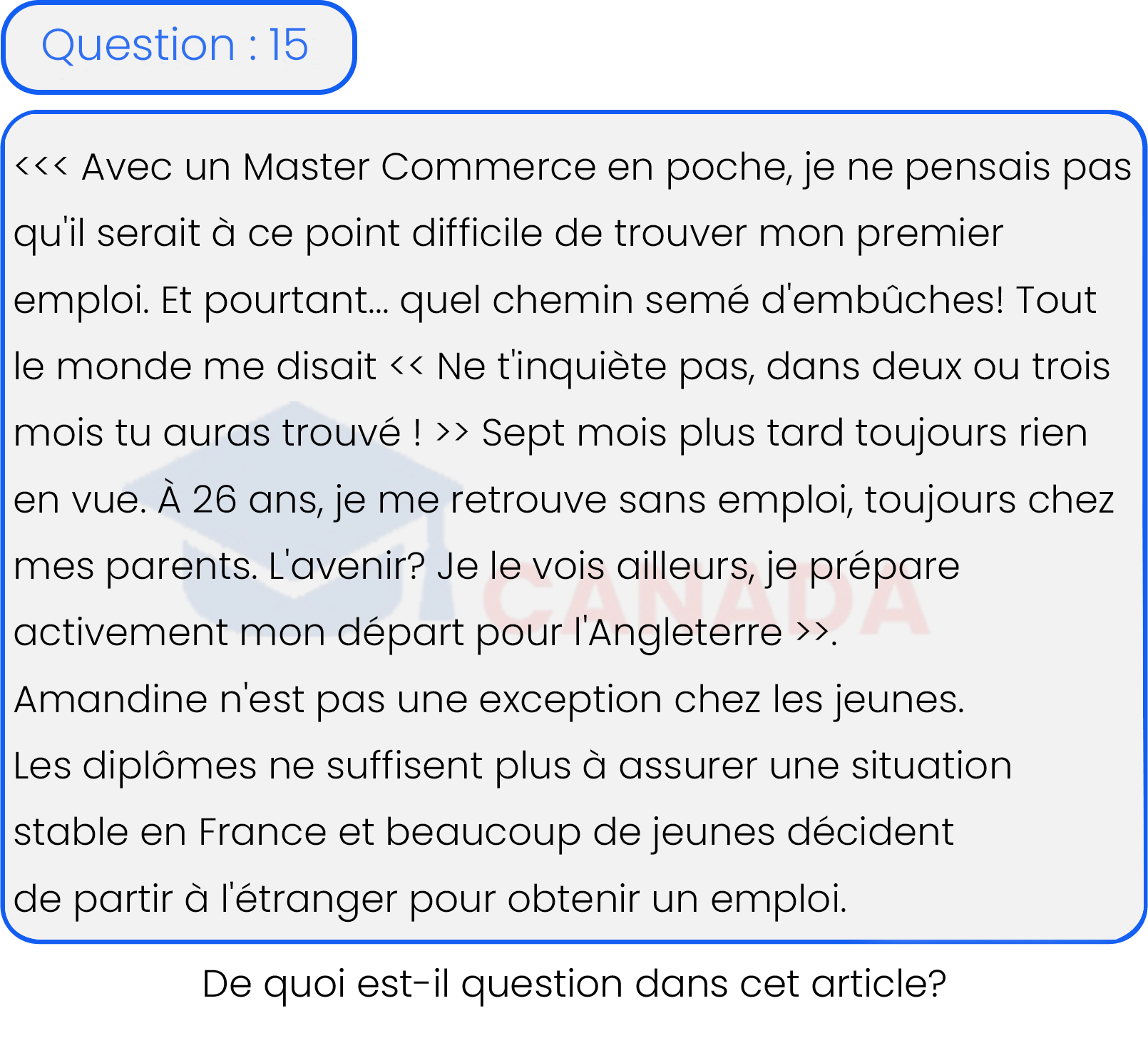 Question : 15

<<< Avec un Master Commerce en poche, je ne pensais pas qu'il serait à ce point difficile de trouver mon premier emploi. Et pourtant... quel chemin semé d'embûches! Tout le monde me disait << Ne t'inquiète pas, dans deux ou trois mois tu auras trouvé ! >> Sept mois plus tard toujours rien en vue. À 26 ans, je me retrouve sans emploi, toujours chez mes parents. L'avenir? Je le vois ailleurs, je prépare activement mon départ pour l'Angleterre >>.
Amandine n'est pas une exception chez les jeunes.
Les diplômes ne suffisent plus à assurer une situation stable en France et beaucoup de jeunes décident de partir à l'étranger pour obtenir un emploi.

CANADA

De quoi est-il question dans cet article?